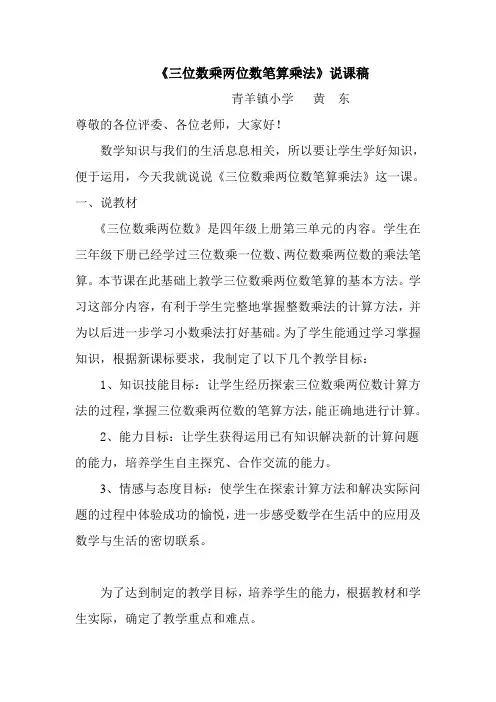 《三位数乘两位数笔算乘法》说课稿

青羊镇小学　　黄　东

尊敬的各位评委、各位老师，大家好！

数学知识与我们的生活息息相关，所以要让学生学好知识，便于运用，今天我就说说《三位数乘两位数笔算乘法》这一课。

一、说教材

《三位数乘两位数》是四年级上册第三单元的内容。学生在三年级下册已经学过三位数乘一位数、两位数乘两位数的乘法笔算。本节课在此基础上教学三位数乘两位数笔算的基本方法。学习这部分内容，有利于学生完整地掌握整数乘法的计算方法，并为以后进一步学习小数乘法打好基础。为了学生能通过学习掌握知识，根据新课标要求，我制定了以下几个教学目标：

1、知识技能目标：让学生经历探索三位数乘两位数计算方法的过程，掌握三位数乘两位数的笔算方法，能正确地进行计算。

2、能力目标：让学生获得运用已有知识解决新的计算问题的能力，培养学生自主探究、合作交流的能力。

3、情感与态度目标：使学生在探索计算方法和解决实际问题的过程中体验成功的愉悦，进一步感受数学在生活中的应用及数学与生活的密切联系。

为了达到制定的教学目标，培养学生的能力，根据教材和学生实际，确定了教学重点和难点。